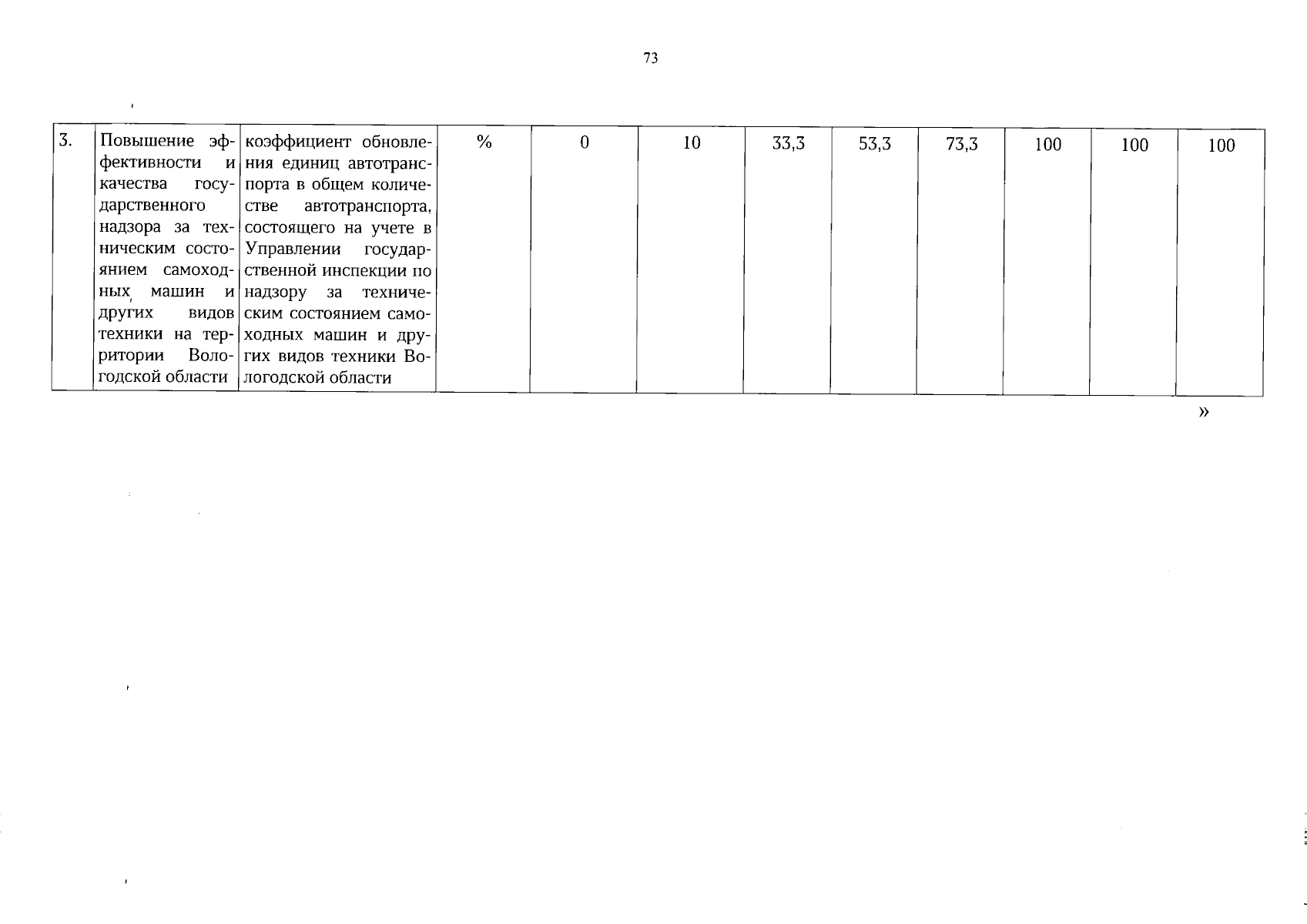 73

| 3. | Повышение эффективности и качества государственного надзора за техническим состоянием самоходных машин и других видов техники на территории Вологодской области | коэффициент обновления единиц автотранспорта в общем количестве автотранспорта, состоящего на учете в Управлении государственной инспекции по надзору за техническим состоянием самоходных машин и других видов техники Вологодской области | % | 0 | 10 | 33,3 | 53,3 | 73,3 | 100 | 100 | 100 |
|---|---|---|---|---|---|---|---|---|---|---|---|

»